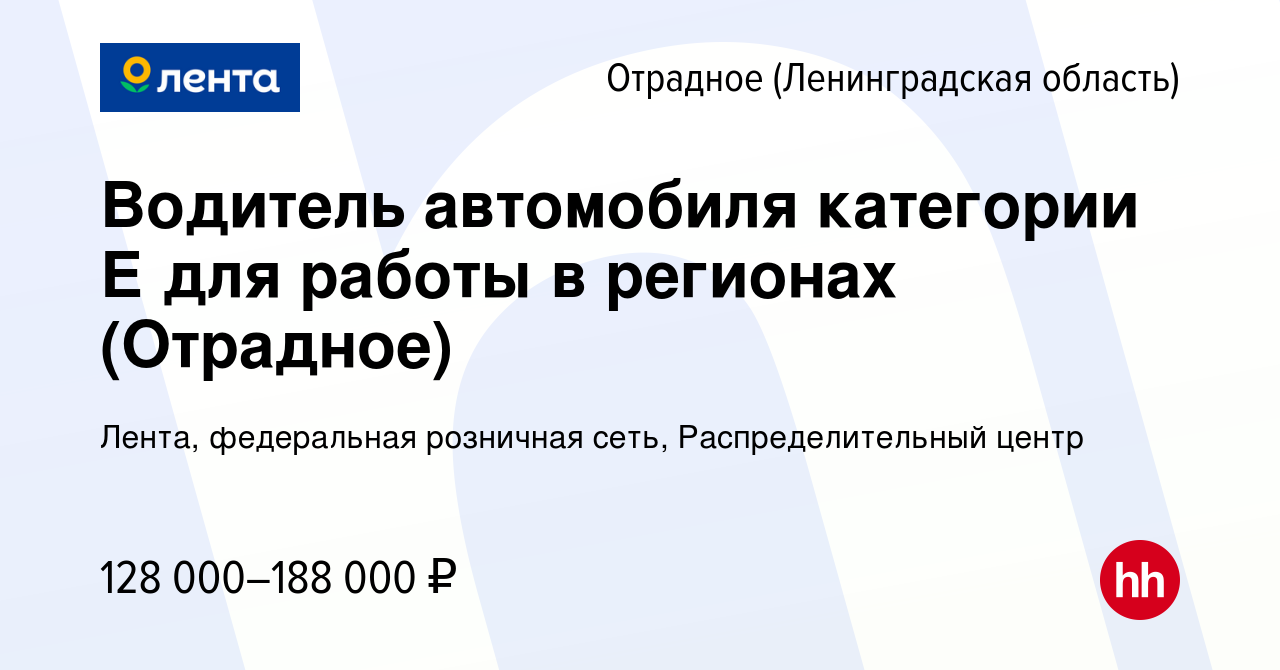 лента

Отрадное (Ленинградская область)

Водитель автомобиля категории Е для работы в регионах (Отрадное)

Лента, федеральная розничная сеть, Распределительный центр

128 000–188 000 ₽

hh